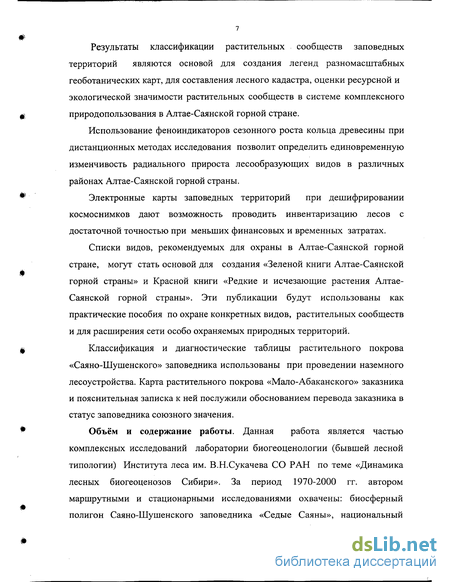 7

Результаты классификации растительных сообществ заповедных территорий являются основой для создания легенд разномасштабных геоботанических карт, для составления лесного кадастра, оценки ресурсной и экологической значимости растительных сообществ в системе комплексного природопользования в Алтае-Саянской горной стране.

Использование феноиндикаторов сезонного роста кольца древесины при дистанционных методах исследования позволит определить единовременную изменчивость радиального прироста лесообразующих видов в различных районах Алтае-Саянской горной страны.

Электронные карты заповедных территорий при дешифрировании космоснимков дают возможность проводить инвентаризацию лесов с достаточной точностью при меньших финансовых и временных затратах.

Списки видов, рекомендуемых для охраны в Алтае-Саянской горной стране, могут стать основой для создания «Зеленой книги Алтае-Саянской горной страны» и Красной книги «Редкие и исчезающие растения Алтае-Саянской горной страны». Эти публикации будут использованы как практические пособия по охране конкретных видов, растительных сообществ и для расширения сети особо охраняемых природных территорий.

Классификация и диагностические таблицы растительного покрова «Саяно-Шушенского» заповедника использованы при проведении наземного лесоустройства. Карта растительного покрова «Мало-Абаканского» заказника и пояснительная записка к ней послужили обоснованием перевода заказника в статус заповедника союзного значения.

Объём и содержание работы. Данная работа является частью комплексных исследований лаборатории биогеоценологии (бывшей лесной типологии) Института леса им. В.Н.Сукачева СО РАН по теме «Динамика лесных биогеоценозов Сибири». За период 1970-2000 гг. автором маршрутными и стационарными исследованиями охвачены: биосферный полигон Саяно-Шушенского заповедника «Седые Саяны», национальный

dsLib.net
библиотека диссертаций